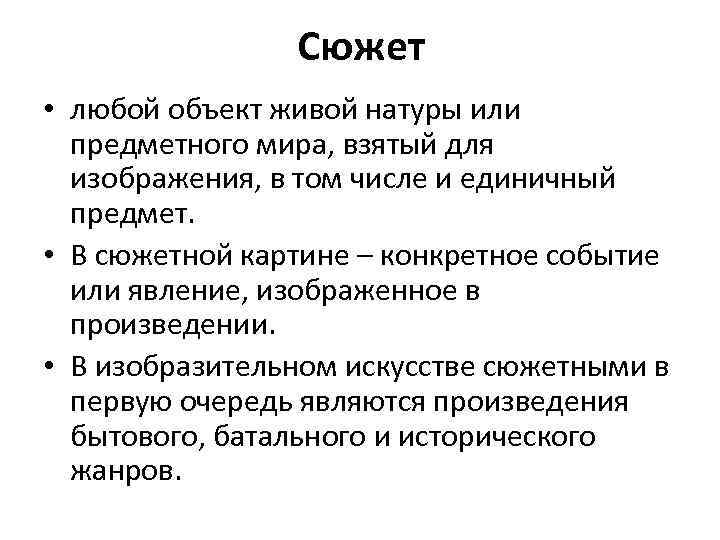 Сюжет

• любой объект живой натуры или предметного мира, взятый для изображения, в том числе и единичный предмет.

• В сюжетной картине – конкретное событие или явление, изображенное в произведении.

• В изобразительном искусстве сюжетными в первую очередь являются произведения бытового, батального и исторического жанров.